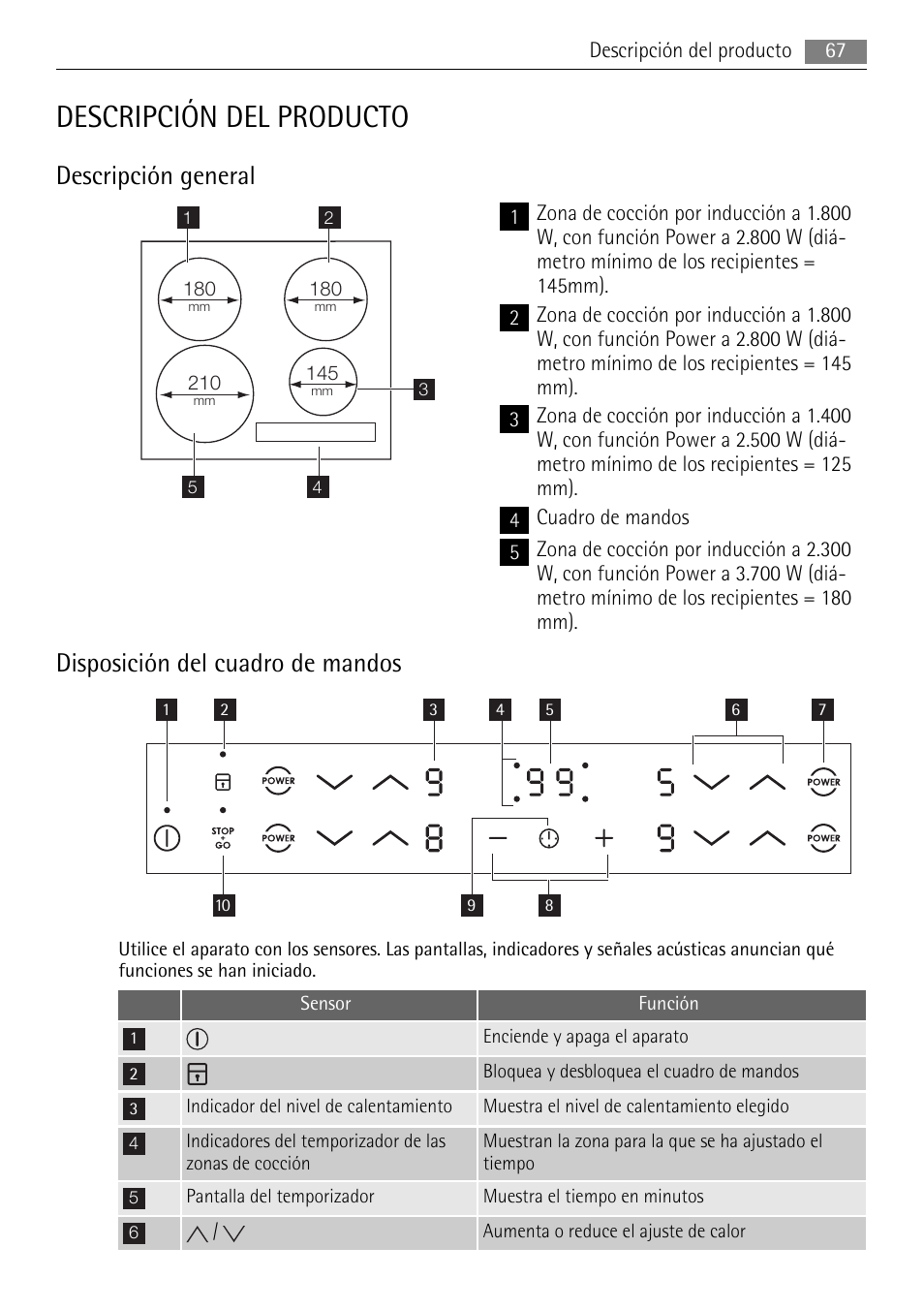 Descripción del producto 67

DESCRIPCIÓN DEL PRODUCTO

Descripción general

1 2

180 mm 180 mm

210 mm 145 mm 3

5 4

1 Zona de cocción por inducción a 1.800 W, con función Power a 2.800 W (diámetro mínimo de los recipientes = 145mm).

2 Zona de cocción por inducción a 1.800 W, con función Power a 2.800 W (diámetro mínimo de los recipientes = 145 mm).

3 Zona de cocción por inducción a 1.400 W, con función Power a 2.500 W (diámetro mínimo de los recipientes = 125 mm).

4 Cuadro de mandos

5 Zona de cocción por inducción a 2.300 W, con función Power a 3.700 W (diámetro mínimo de los recipientes = 180 mm).

Disposición del cuadro de mandos

1 2 3 4 5 6 7

POWER 9 99 5 POWER

STOP + GO POWER 8 9 POWER

10 9 8

Utilice el aparato con los sensores. Las pantallas, indicadores y señales acústicas anuncian qué funciones se han iniciado.

| | Sensor | Función |
|---|---|---|
| 1 | | Enciende y apaga el aparato |
| 2 | | Bloquea y desbloquea el cuadro de mandos |
| 3 | Indicador del nivel de calentamiento | Muestra el nivel de calentamiento elegido |
| 4 | Indicadores del temporizador de las zonas de cocción | Muestran la zona para la que se ha ajustado el tiempo |
| 5 | Pantalla del temporizador | Muestra el tiempo en minutos |
| 6 | / | Aumenta o reduce el ajuste de calor |